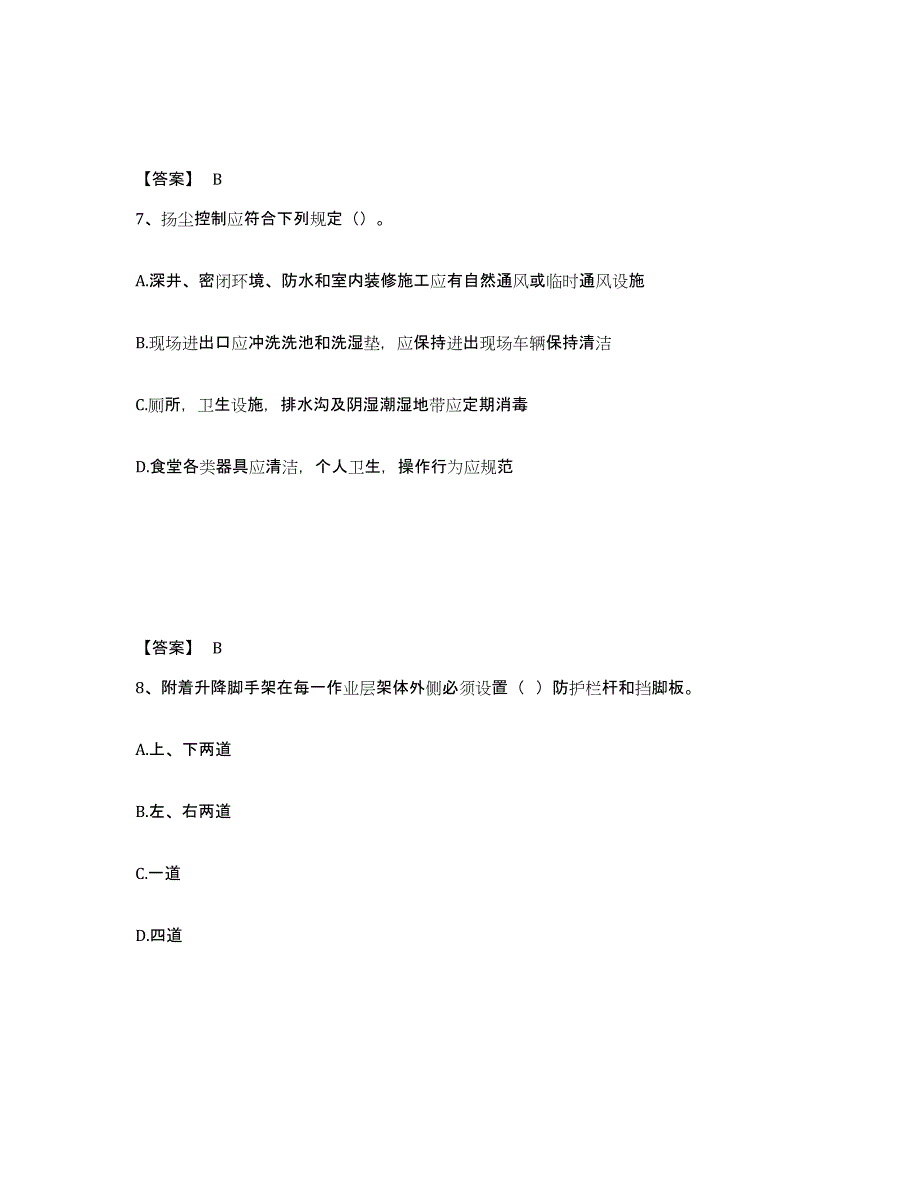 【答案】 B

7、扬尘控制应符合下列规定（）。

A.深井、密闭环境、防水和室内装修施工应有自然通风或临时通风设施

B.现场进出口应冲洗洗池和洗湿垫，应保持进出现场车辆保持清洁

C.厕所，卫生设施，排水沟及阴湿潮湿地带应定期消毒

D.食堂各类器具应清洁，个人卫生，操作行为应规范

【答案】 B

8、附着升降脚手架在每一作业层架体外侧必须设置（ ）防护栏杆和挡脚板。

A.上、下两道

B.左、右两道

C.一道

D.四道